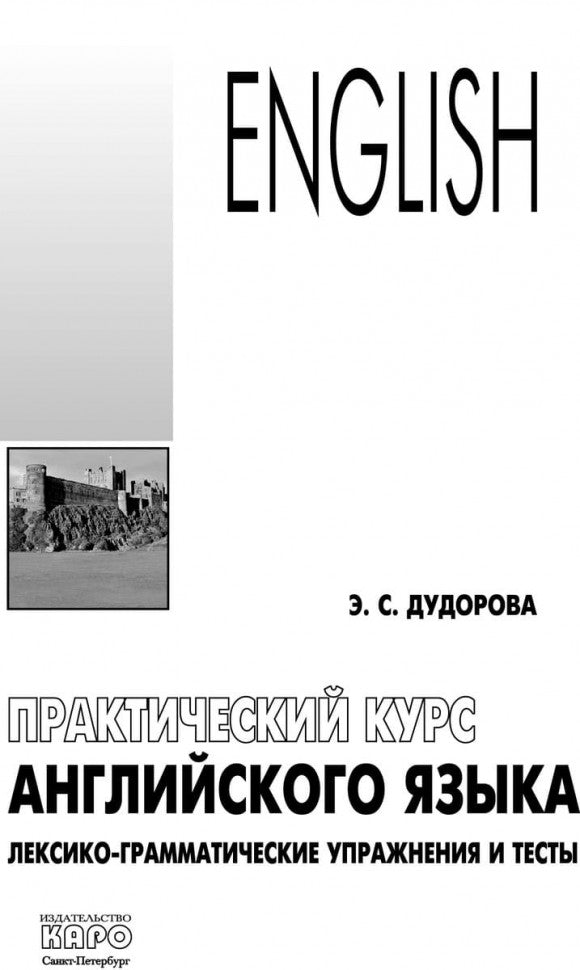 ENGLISH

Э. С. ДУДОРОВА

ПРАКТИЧЕСКИЙ КУРС
АНГЛИЙСКОГО ЯЗЫКА
ЛЕКСИКО-ГРАММАТИЧЕСКИЕ УПРАЖНЕНИЯ И ТЕСТЫ

ИЗДАТЕЛЬСТВО
КАРО
Санкт-Петербург